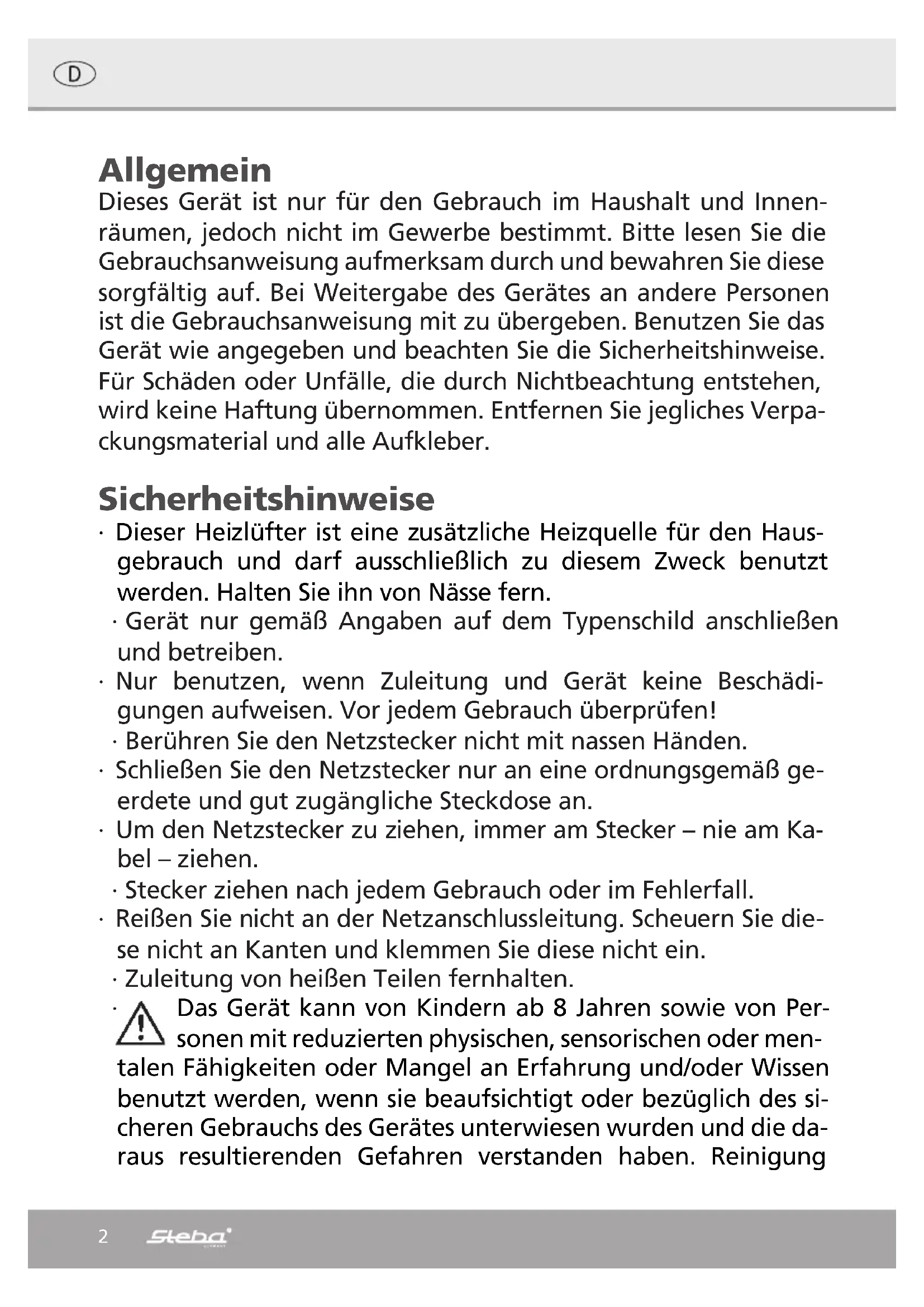 D

Allgemein
Dieses Gerät ist nur für den Gebrauch im Haushalt und Innenräumen, jedoch nicht im Gewerbe bestimmt. Bitte lesen Sie die Gebrauchsanweisung aufmerksam durch und bewahren Sie diese sorgfältig auf. Bei Weitergabe des Gerätes an andere Personen ist die Gebrauchsanweisung mit zu übergeben. Benutzen Sie das Gerät wie angegeben und beachten Sie die Sicherheitshinweise. Für Schäden oder Unfälle, die durch Nichtbeachtung entstehen, wird keine Haftung übernommen. Entfernen Sie jegliches Verpackungsmaterial und alle Aufkleber.

Sicherheitshinweise
· Dieser Heizlüfter ist eine zusätzliche Heizquelle für den Hausgebrauch und darf ausschließlich zu diesem Zweck benutzt werden. Halten Sie ihn von Nässe fern.
· Gerät nur gemäß Angaben auf dem Typenschild anschließen und betreiben.
· Nur benutzen, wenn Zuleitung und Gerät keine Beschädigungen aufweisen. Vor jedem Gebrauch überprüfen!
· Berühren Sie den Netzstecker nicht mit nassen Händen.
· Schließen Sie den Netzstecker nur an eine ordnungsgemäß geerdete und gut zugängliche Steckdose an.
· Um den Netzstecker zu ziehen, immer am Stecker – nie am Kabel – ziehen.
· Stecker ziehen nach jedem Gebrauch oder im Fehlerfall.
· Reißen Sie nicht an der Netzanschlussleitung. Scheuern Sie diese nicht an Kanten und klemmen Sie diese nicht ein.
· Zuleitung von heißen Teilen fernhalten.
· Das Gerät kann von Kindern ab 8 Jahren sowie von Personen mit reduzierten physischen, sensorischen oder mentalen Fähigkeiten oder Mangel an Erfahrung und/oder Wissen benutzt werden, wenn sie beaufsichtigt oder bezüglich des sicheren Gebrauchs des Gerätes unterwiesen wurden und die daraus resultierenden Gefahren verstanden haben. Reinigung

2 Steba